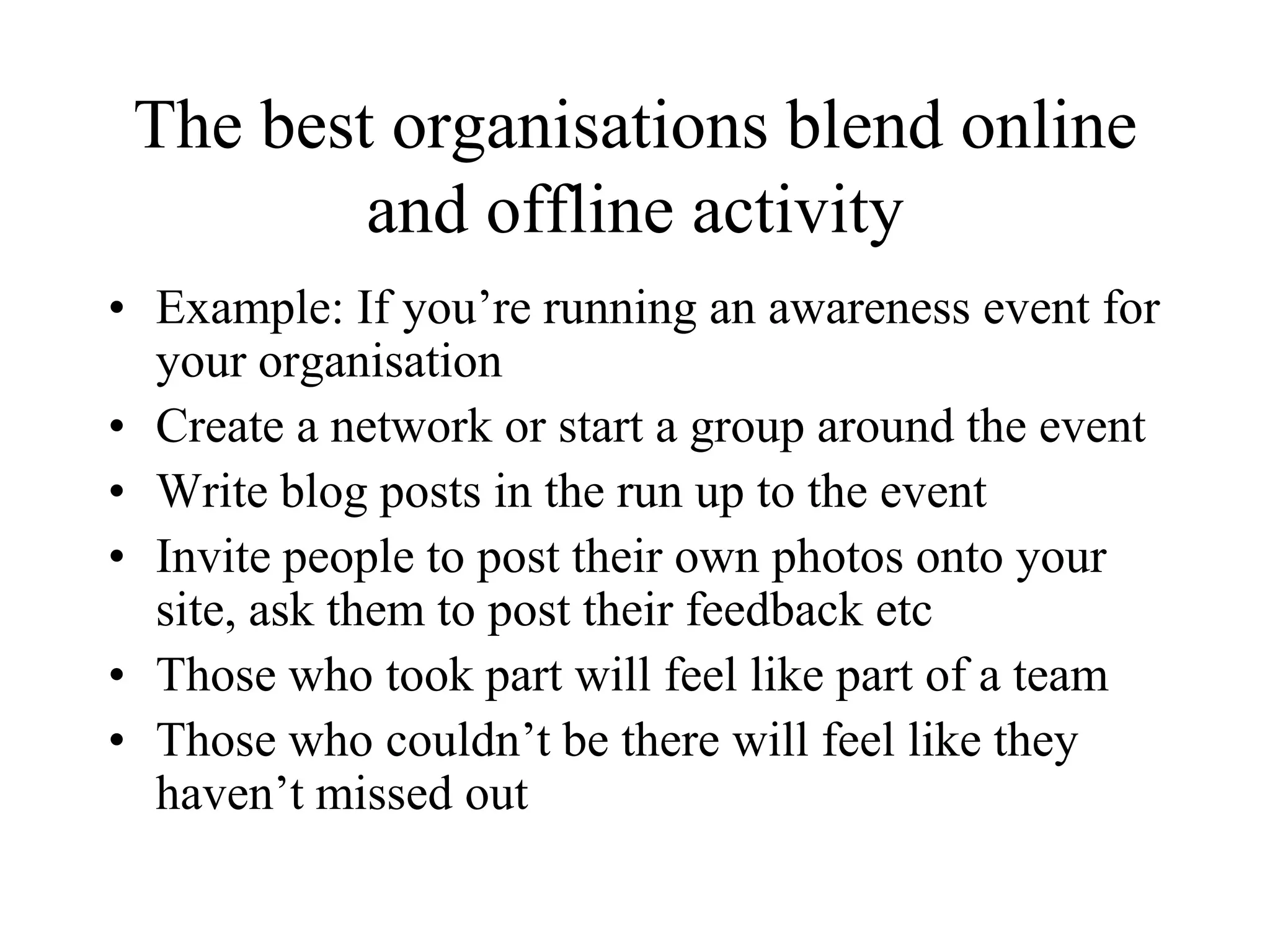 The best organisations blend online and offline activity

• Example: If you’re running an awareness event for your organisation
• Create a network or start a group around the event
• Write blog posts in the run up to the event
• Invite people to post their own photos onto your site, ask them to post their feedback etc
• Those who took part will feel like part of a team
• Those who couldn’t be there will feel like they haven’t missed out